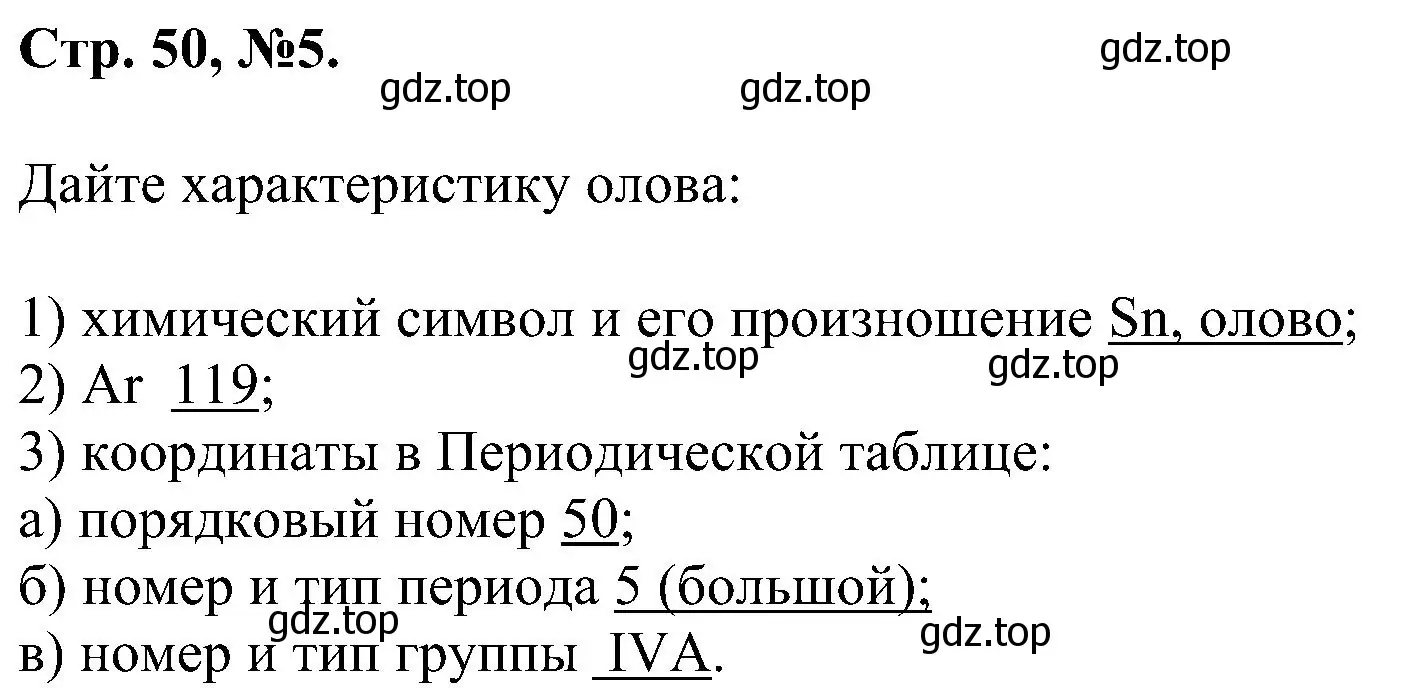 Стр. 50, №5.

gdz.top gdz.top gdz.top

Дайте характеристику олова:

1) химический символ и его произношение Sn, олово;
gdz.top gdz.top
2) Ar 119;
3) координаты в Периодической таблице:
а) порядковый номер 50;
б) номер и тип периода 5 (большой);
gdz.top gdz.top
в) номер и тип группы IVA.